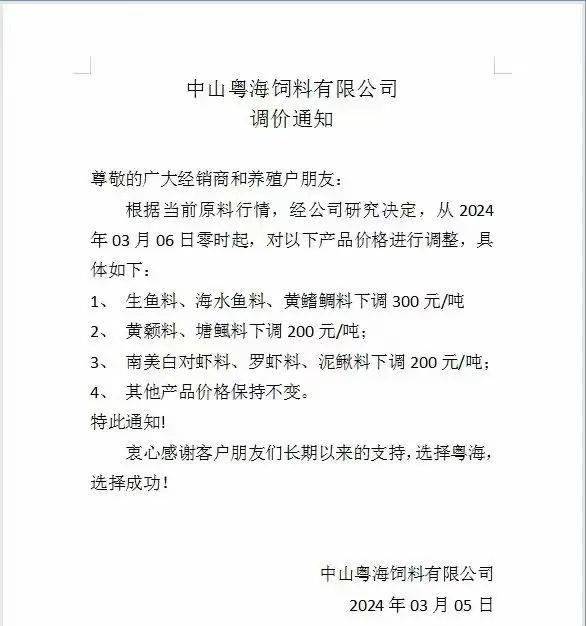 中山粤海饲料有限公司
调价通知

尊敬的广大经销商和养殖户朋友：

根据当前原料行情，经公司研究决定，从 2024 年 03 月 06 日零时起，对以下产品价格进行调整，具体如下：

1、 生鱼料、海水鱼料、黄鳍鲷料下调 300 元/吨
2、 黄颡料、塘鲺料下调 200 元/吨；
3、 南美白对虾料、罗虾料、泥鳅料下调 200 元/吨；
4、 其他产品价格保持不变。

特此通知!

衷心感谢客户朋友们长期以来的支持，选择粤海，选择成功！

中山粤海饲料有限公司
2024 年 03 月 05 日